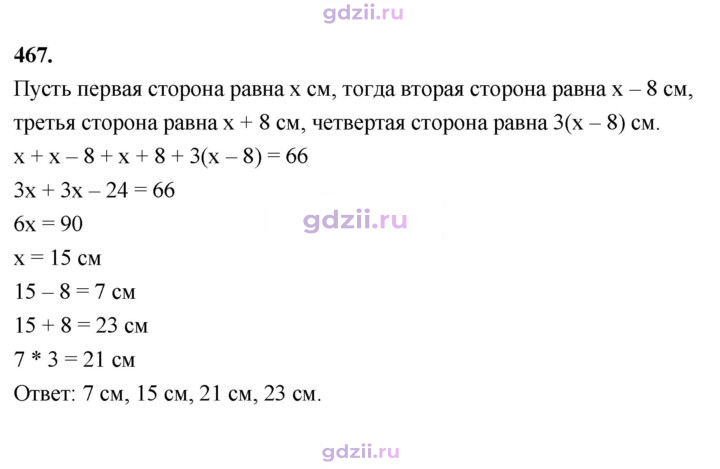 467.

Пусть первая сторона равна x см, тогда вторая сторона равна x – 8 см, третья сторона равна x + 8 см, четвертая сторона равна 3(x – 8) см.

$x + x – 8 + x + 8 + 3(x – 8) = 66$

$3x + 3x – 24 = 66$

$6x = 90$

x = 15 см

15 – 8 = 7 см

15 + 8 = 23 см

7 * 3 = 21 см

Ответ: 7 см, 15 см, 21 см, 23 см.

gdzii.ru